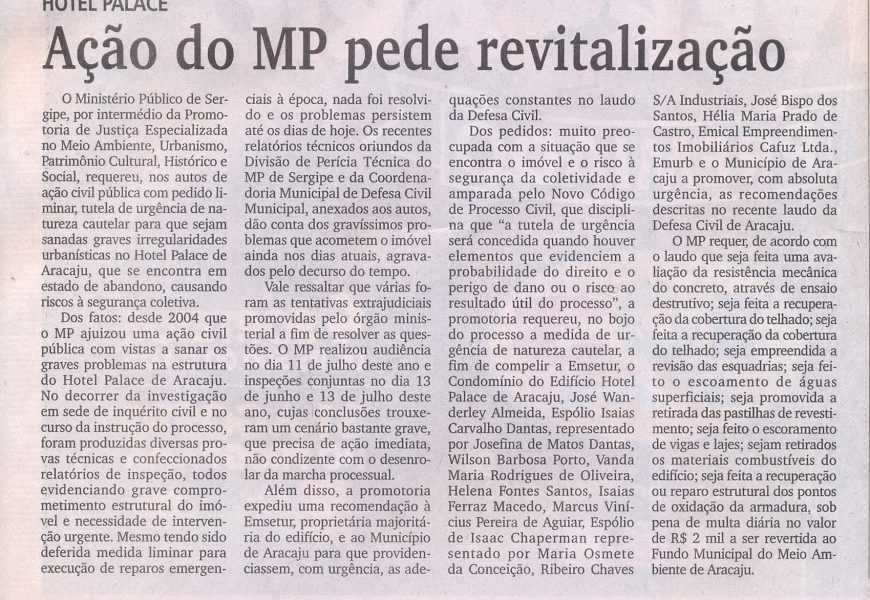 HOTEL PALACE

Ação do MP pede revitalização

O Ministério Público de Sergipe, por intermédio da Promotoria de Justiça Especializada no Meio Ambiente, Urbanismo, Patrimônio Cultural, Histórico e Social, requereu, nos autos de ação civil pública com pedido liminar, tutela de urgência de natureza cautelar para que sejam sanadas graves irregularidades urbanísticas no Hotel Palace de Aracaju, que se encontra em estado de abandono, causando riscos à segurança coletiva.

Dos fatos: desde 2004 que o MP ajuizou uma ação civil pública com vistas a sanar os graves problemas na estrutura do Hotel Palace de Aracaju. No decorrer da investigação em sede de inquérito civil e no curso da instrução do processo, foram produzidas diversas provas técnicas e confeccionados relatórios de inspeção, todos evidenciando grave comprometimento estrutural do imóvel e necessidade de intervenção urgente. Mesmo tendo sido deferida medida liminar para execução de reparos emergenciais à época, nada foi resolvido e os problemas persistem até os dias de hoje. Os recentes relatórios técnicos oriundos da Divisão de Perícia Técnica do MP de Sergipe e da Coordenadoria Municipal de Defesa Civil Municipal, anexados aos autos, dão conta dos gravíssimos problemas que acometem o imóvel ainda nos dias atuais, agravados pelo decurso do tempo.

Vale ressaltar que várias foram as tentativas extrajudiciais promovidas pelo órgão ministerial a fim de resolver as questões. O MP realizou audiência no dia 11 de julho deste ano e inspeções conjuntas no dia 13 de junho e 13 de julho deste ano, cujas conclusões trouxeram um cenário bastante grave, que precisa de ação imediata, não condizente com o desenrolar da marcha processual.

Além disso, a promotoria expediu uma recomendação à Emsetur, proprietária majoritária do edifício, e ao Município de Aracaju para que providenciassem, com urgência, as adequações constantes no laudo da Defesa Civil.

Dos pedidos: muito preocupada com a situação que se encontra o imóvel e o risco à segurança da coletividade e amparada pelo Novo Código de Processo Civil, que disciplina que "a tutela de urgência será concedida quando houver elementos que evidenciem a probabilidade do direito e o perigo de dano ou o risco ao resultado útil do processo", a promotoria requereu, no bojo do processo a medida de urgência de natureza cautelar, a fim de compelir a Emsetur, o Condomínio do Edifício Hotel Palace de Aracaju, José Wanderley Almeida, Espólio Isaias Carvalho Dantas, representado por Josefina de Matos Dantas, Wilson Barbosa Porto, Vanda Maria Rodrigues de Oliveira, Helena Fontes Santos, Isaias Ferraz Macedo, Marcus Vinícius Pereira de Aguiar, Espólio de Isaac Chaperman representado por Maria Osmete da Conceição, Ribeiro Chaves S/A Industriais, José Bispo dos Santos, Hélia Maria Prado de Castro, Emical Empreendimentos Imobiliários Cafuz Ltda., Emurb e o Município de Aracaju a promover, com absoluta urgência, as recomendações descritas no recente laudo da Defesa Civil de Aracaju.

O MP requer, de acordo com o laudo que seja feita uma avaliação da resistência mecânica do concreto, através de ensaio destrutivo; seja feita a recuperação da cobertura do telhado; seja feita a recuperação da cobertura do telhado; seja empreendida a revisão das esquadrias; seja feito o escoamento de águas superficiais; seja promovida a retirada das pastilhas de revestimento; seja feito o escoramento de vigas e lajes; sejam retirados os materiais combustíveis do edifício; seja feita a recuperação ou reparo estrutural dos pontos de oxidação da armadura, sob pena de multa diária no valor de R$ 2 mil a ser revertida ao Fundo Municipal do Meio Ambiente de Aracaju.